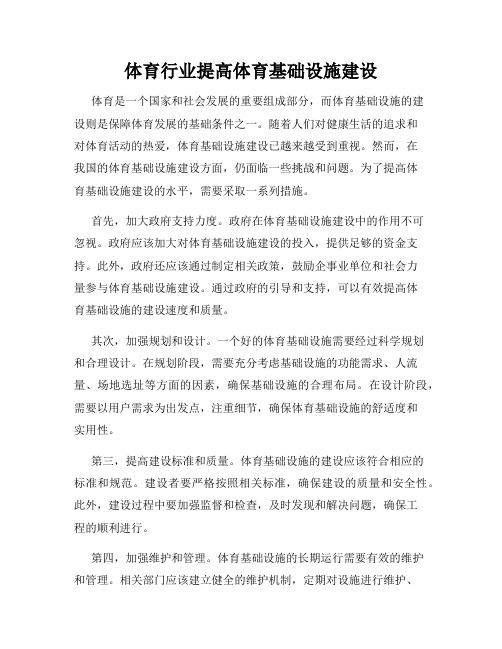 体育行业提高体育基础设施建设

体育是一个国家和社会发展的重要组成部分，而体育基础设施的建设则是保障体育发展的基础条件之一。随着人们对健康生活的追求和对体育活动的热爱，体育基础设施建设已越来越受到重视。然而，在我国的体育基础设施建设方面，仍面临一些挑战和问题。为了提高体育基础设施建设的水平，需要采取一系列措施。

首先，加大政府支持力度。政府在体育基础设施建设中的作用不可忽视。政府应该加大对体育基础设施建设的投入，提供足够的资金支持。此外，政府还应该通过制定相关政策，鼓励企事业单位和社会力量参与体育基础设施建设。通过政府的引导和支持，可以有效提高体育基础设施的建设速度和质量。

其次，加强规划和设计。一个好的体育基础设施需要经过科学规划和合理设计。在规划阶段，需要充分考虑基础设施的功能需求、人流量、场地选址等方面的因素，确保基础设施的合理布局。在设计阶段，需要以用户需求为出发点，注重细节，确保体育基础设施的舒适度和实用性。

第三，提高建设标准和质量。体育基础设施的建设应该符合相应的标准和规范。建设者要严格按照相关标准，确保建设的质量和安全性。此外，建设过程中要加强监督和检查，及时发现和解决问题，确保工程的顺利进行。

第四，加强维护和管理。体育基础设施的长期运行需要有效的维护和管理。相关部门应该建立健全的维护机制，定期对设施进行维护、